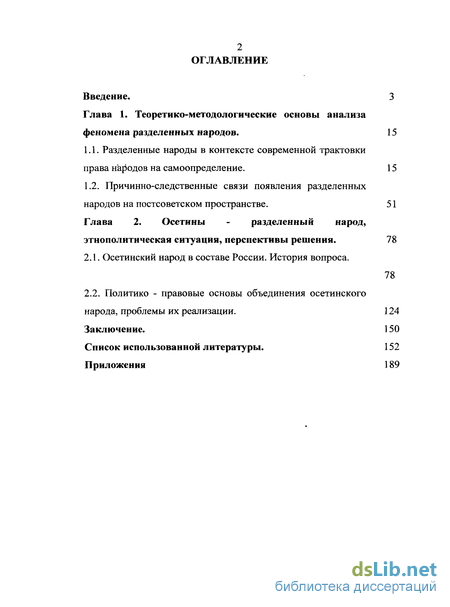 2
ОГЛАВЛЕНИЕ

Введение. 3

Глава 1. Теоретико-методологические основы анализа феномена разделенных народов. 15

1.1. Разделенные народы в контексте современной трактовки права народов на самоопределение. 15

1.2. Причинно-следственные связи появления разделенных народов на постсоветском пространстве. 51

Глава 2. Осетины - разделенный народ, этнополитическая ситуация, перспективы решения. 78

2.1. Осетинский народ в составе России. История вопроса. 78

2.2. Политико - правовые основы объединения осетинского народа, проблемы их реализации. 124

Заключение. 150

Список использованной литературы. 152

Приложения 189

dsLib.net
библиотека диссертаций